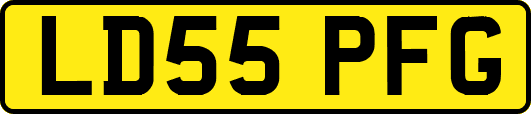 LD55 PFG